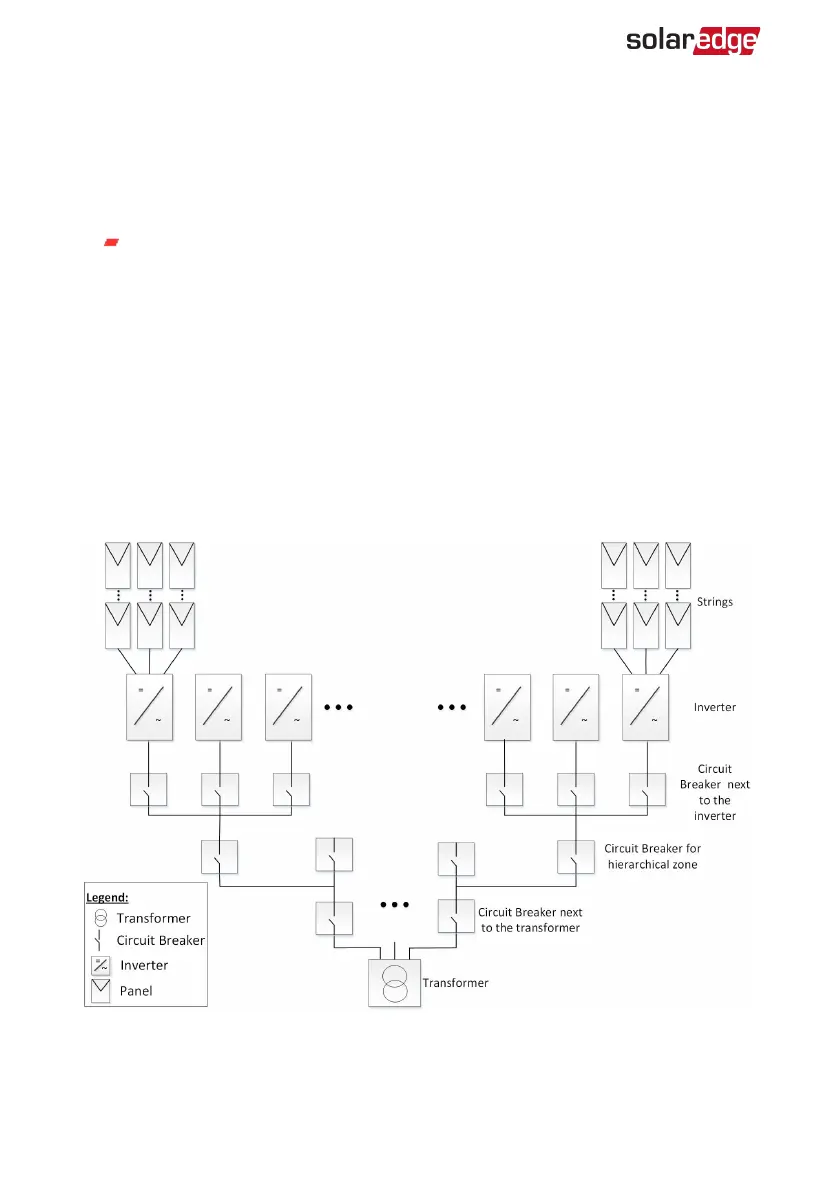 solaredge

Strings

Inverter

Circuit Breaker next to the inverter

Circuit Breaker for hierarchical zone

Circuit Breaker next to the transformer

Transformer

Legend:
Transformer
Circuit Breaker
Inverter
Panel